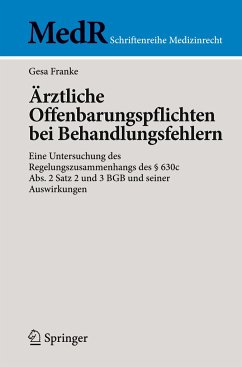 MedR Schriftenreihe Medizinrecht

Gesa Franke

Ärztliche Offenbarungspflichten bei Behandlungsfehlern

Eine Untersuchung des Regelungszusammenhangs des § 630c Abs. 2 Satz 2 und 3 BGB und seiner Auswirkungen

Springer